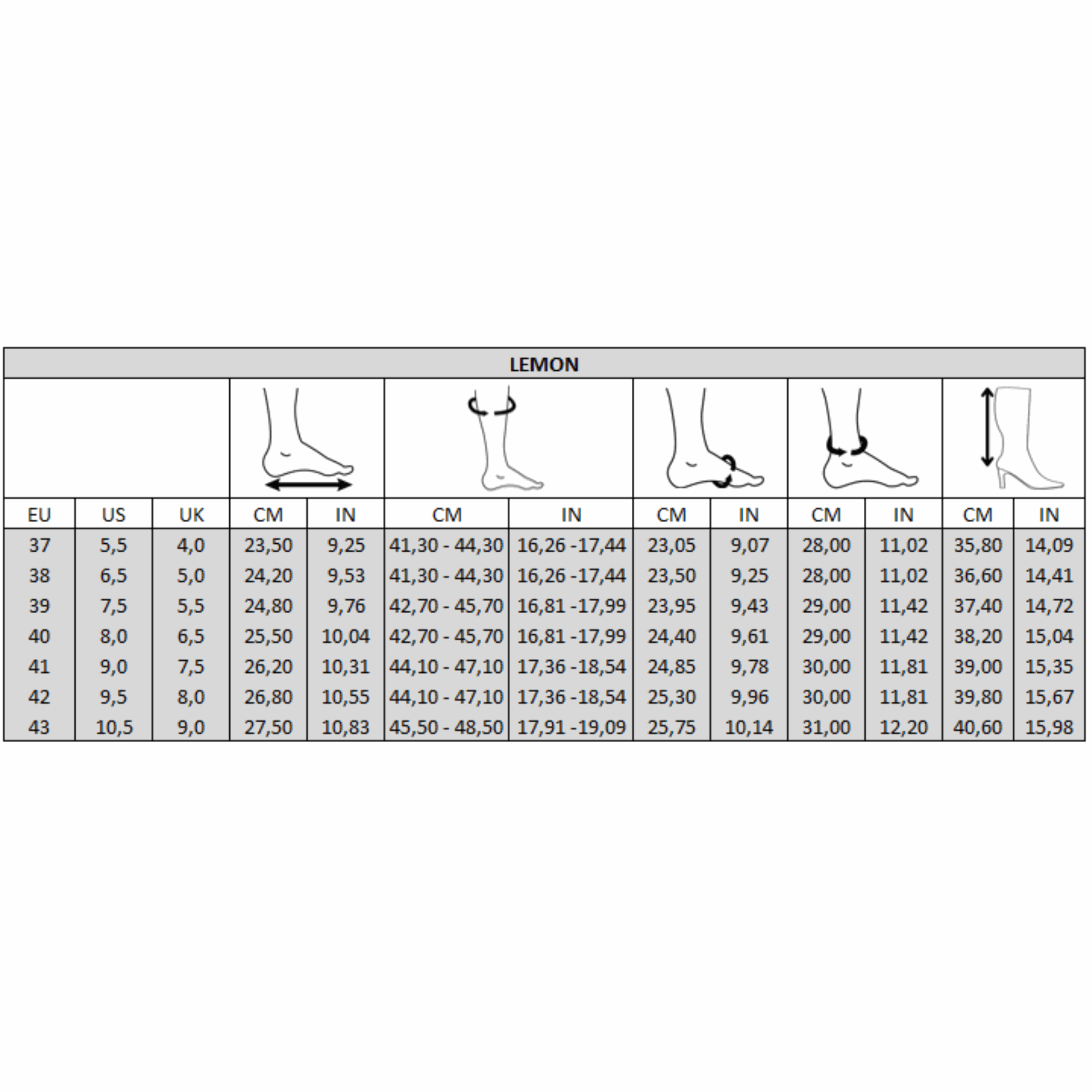 LEMON

| EU | US | UK | CM | IN | CM | IN | CM | IN | CM | IN | CM | IN |
|---|---|---|---|---|---|---|---|---|---|---|---|---|
| 37 | 5,5 | 4,0 | 23,50 | 9,25 | 41,30 - 44,30 | 16,26 -17,44 | 23,05 | 9,07 | 28,00 | 11,02 | 35,80 | 14,09 |
| 38 | 6,5 | 5,0 | 24,20 | 9,53 | 41,30 - 44,30 | 16,26 -17,44 | 23,50 | 9,25 | 28,00 | 11,02 | 36,60 | 14,41 |
| 39 | 7,5 | 5,5 | 24,80 | 9,76 | 42,70 - 45,70 | 16,81 -17,99 | 23,95 | 9,43 | 29,00 | 11,42 | 37,40 | 14,72 |
| 40 | 8,0 | 6,5 | 25,50 | 10,04 | 42,70 - 45,70 | 16,81 -17,99 | 24,40 | 9,61 | 29,00 | 11,42 | 38,20 | 15,04 |
| 41 | 9,0 | 7,5 | 26,20 | 10,31 | 44,10 - 47,10 | 17,36 -18,54 | 24,85 | 9,78 | 30,00 | 11,81 | 39,00 | 15,35 |
| 42 | 9,5 | 8,0 | 26,80 | 10,55 | 44,10 - 47,10 | 17,36 -18,54 | 25,30 | 9,96 | 30,00 | 11,81 | 39,80 | 15,67 |
| 43 | 10,5 | 9,0 | 27,50 | 10,83 | 45,50 - 48,50 | 17,91 -19,09 | 25,75 | 10,14 | 31,00 | 12,20 | 40,60 | 15,98 |